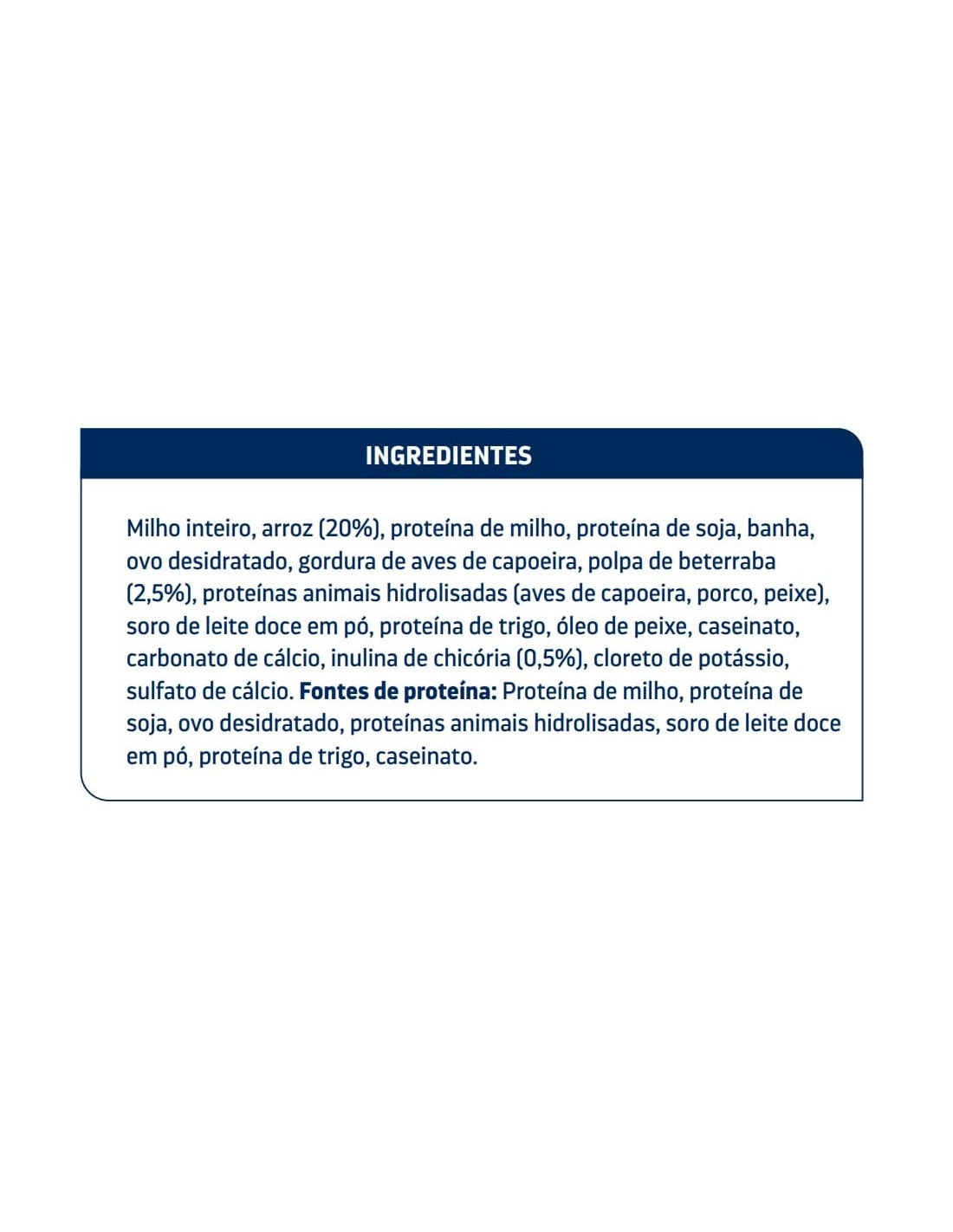 INGREDIENTES

Milho inteiro, arroz (20%), proteína de milho, proteína de soja, banha, ovo desidratado, gordura de aves de capoeira, polpa de beterraba (2,5%), proteínas animais hidrolisadas (aves de capoeira, porco, peixe), soro de leite doce em pó, proteína de trigo, óleo de peixe, caseinato, carbonato de cálcio, inulina de chicória (0,5%), cloreto de potássio, sulfato de cálcio. Fontes de proteína: Proteína de milho, proteína de soja, ovo desidratado, proteínas animais hidrolisadas, soro de leite doce em pó, proteína de trigo, caseinato.